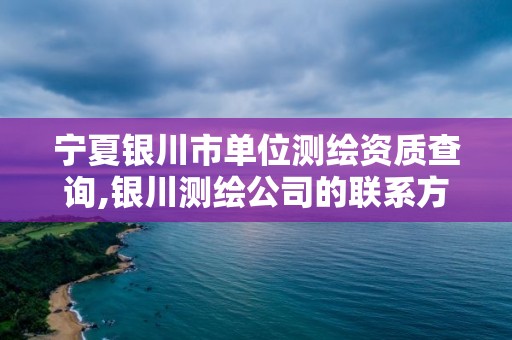 宁夏银川市单位测绘资质查询,银川测绘公司的联系方